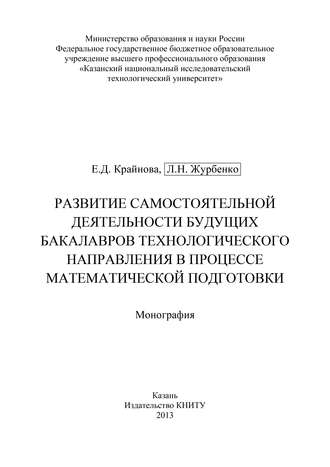 Министерство образования и науки России
Федеральное государственное бюджетное образовательное учреждение высшего профессионального образования
«Казанский национальный исследовательский технологический университет»

Е.Д. Крайнова, Л.Н. Журбенко

РАЗВИТИЕ САМОСТОЯТЕЛЬНОЙ ДЕЯТЕЛЬНОСТИ БУДУЩИХ БАКАЛАВРОВ ТЕХНОЛОГИЧЕСКОГО НАПРАВЛЕНИЯ В ПРОЦЕССЕ МАТЕМАТИЧЕСКОЙ ПОДГОТОВКИ

Монография

Казань
Издательство КНИТУ
2013